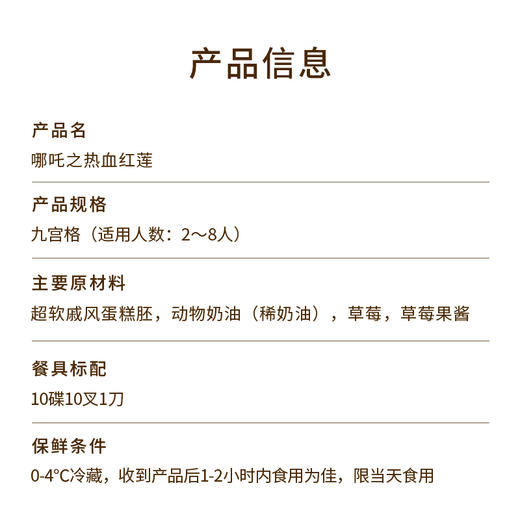 产品信息

产品名
哪吒之热血红莲

产品规格
九宫格（适用人数：2～8人）

主要原材料
超软戚风蛋糕胚，动物奶油（稀奶油），草莓，草莓果酱

餐具标配
10碟10叉1刀

保鲜条件
0-4°C冷藏，收到产品后1-2小时内食用为佳，限当天食用